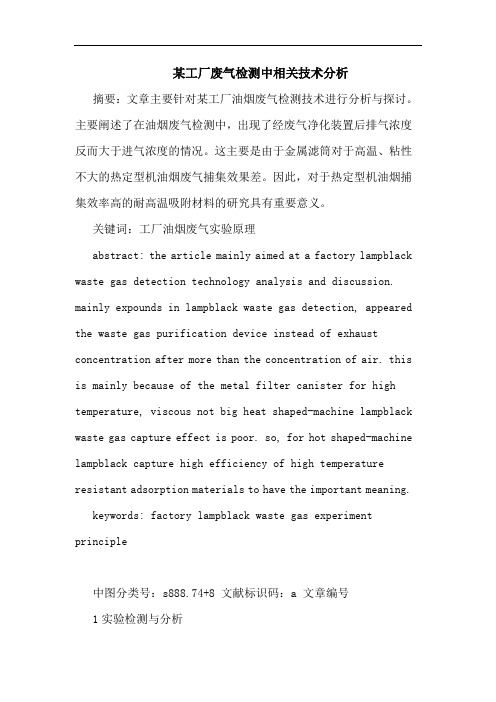 某工厂废气检测中相关技术分析

摘要：文章主要针对某工厂油烟废气检测技术进行分析与探讨。主要阐述了在油烟废气检测中，出现了经废气净化装置后排气浓度反而大于进气浓度的情况。这主要是由于金属滤筒对于高温、粘性不大的热定型机油烟废气捕集效果差。因此，对于热定型机油烟捕集效率高的耐高温吸附材料的研究具有重要意义。

关键词：工厂油烟废气实验原理

abstract: the article mainly aimed at a factory lampblack waste gas detection technology analysis and discussion. mainly expounds in lampblack waste gas detection, appeared the waste gas purification device instead of exhaust concentration after more than the concentration of air. this is mainly because of the metal filter canister for high temperature, viscous not big heat shaped-machine lampblack waste gas capture effect is poor. so, for hot shaped-machine lampblack capture high efficiency of high temperature resistant adsorption materials to have the important meaning.

keywords: factory lampblack waste gas experiment principle

中图分类号：s888.74+8 文献标识码：a 文章编号

1 实验检测与分析